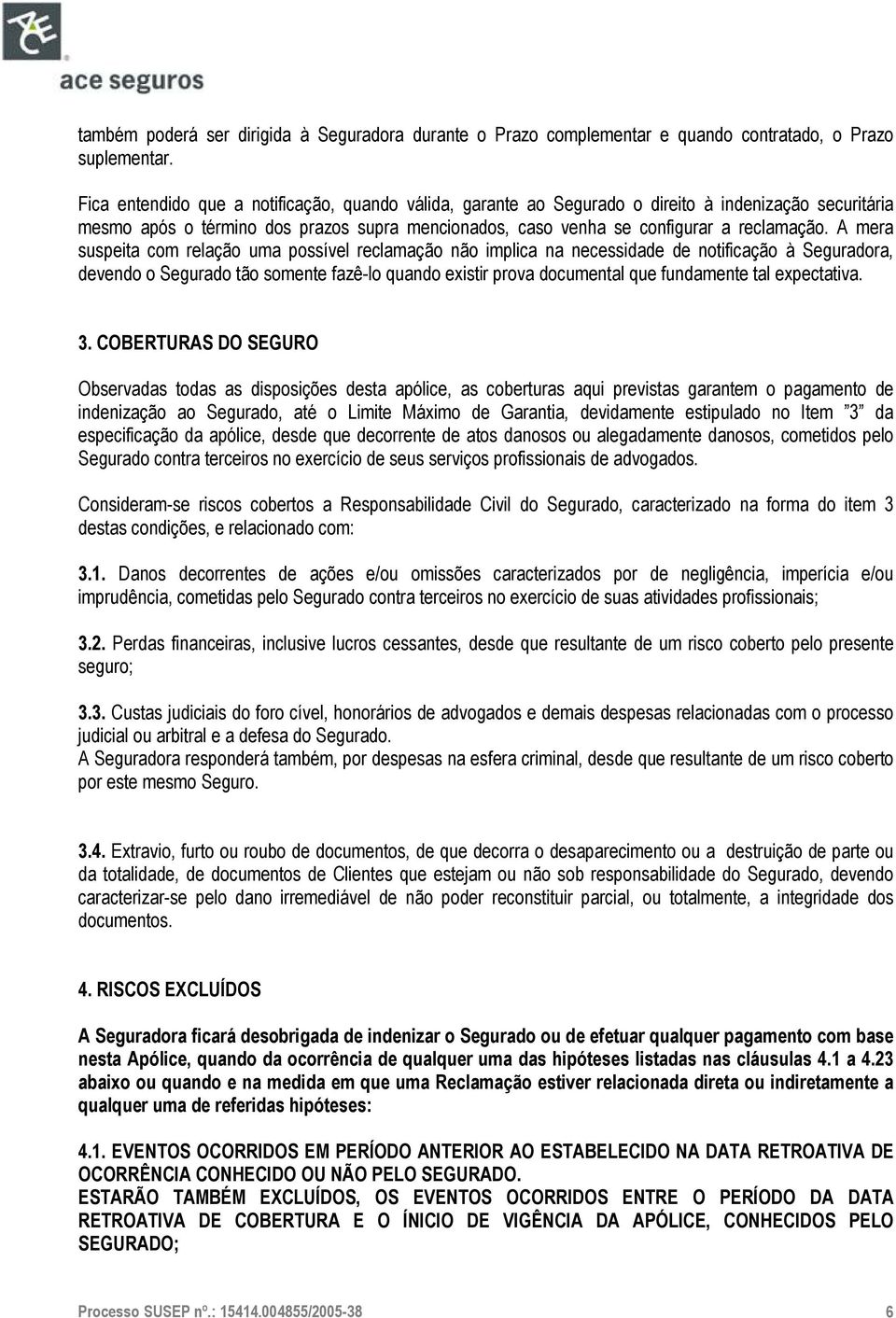 ACE
ace seguros

também poderá ser dirigida à Seguradora durante o Prazo complementar e quando contratado, o Prazo suplementar.

Fica entendido que a notificação, quando válida, garante ao Segurado o direito à indenização securitária mesmo após o término dos prazos supra mencionados, caso venha se configurar a reclamação. A mera suspeita com relação uma possível reclamação não implica na necessidade de notificação à Seguradora, devendo o Segurado tão somente fazê-lo quando existir prova documental que fundamente tal expectativa.

3. COBERTURAS DO SEGURO

Observadas todas as disposições desta apólice, as coberturas aqui previstas garantem o pagamento de indenização ao Segurado, até o Limite Máximo de Garantia, devidamente estipulado no Item "3" da especificação da apólice, desde que decorrente de atos danosos ou alegadamente danosos, cometidos pelo Segurado contra terceiros no exercício de seus serviços profissionais de advogados.

Consideram-se riscos cobertos a Responsabilidade Civil do Segurado, caracterizado na forma do item 3 destas condições, e relacionado com:

3.1. Danos decorrentes de ações e/ou omissões caracterizados por de negligência, imperícia e/ou imprudência, cometidas pelo Segurado contra terceiros no exercício de suas atividades profissionais;

3.2. Perdas financeiras, inclusive lucros cessantes, desde que resultante de um risco coberto pelo presente seguro;

3.3. Custas judiciais do foro cível, honorários de advogados e demais despesas relacionadas com o processo judicial ou arbitral e a defesa do Segurado.
A Seguradora responderá também, por despesas na esfera criminal, desde que resultante de um risco coberto por este mesmo Seguro.

3.4. Extravio, furto ou roubo de documentos, de que decorra o desaparecimento ou a destruição de parte ou da totalidade, de documentos de Clientes que estejam ou não sob responsabilidade do Segurado, devendo caracterizar-se pelo dano irremediável de não poder reconstituir parcial, ou totalmente, a integridade dos documentos.

4. RISCOS EXCLUÍDOS

A Seguradora ficará desobrigada de indenizar o Segurado ou de efetuar qualquer pagamento com base nesta Apólice, quando da ocorrência de qualquer uma das hipóteses listadas nas cláusulas 4.1 a 4.23 abaixo ou quando e na medida em que uma Reclamação estiver relacionada direta ou indiretamente a qualquer uma de referidas hipóteses:

4.1. EVENTOS OCORRIDOS EM PERÍODO ANTERIOR AO ESTABELECIDO NA DATA RETROATIVA DE OCORRÊNCIA CONHECIDO OU NÃO PELO SEGURADO.
ESTARÃO TAMBÉM EXCLUÍDOS, OS EVENTOS OCORRIDOS ENTRE O PERÍODO DA DATA RETROATIVA DE COBERTURA E O ÍNICIO DE VIGÊNCIA DA APÓLICE, CONHECIDOS PELO SEGURADO;

Processo SUSEP nº.: 15414.004855/2005-38 6